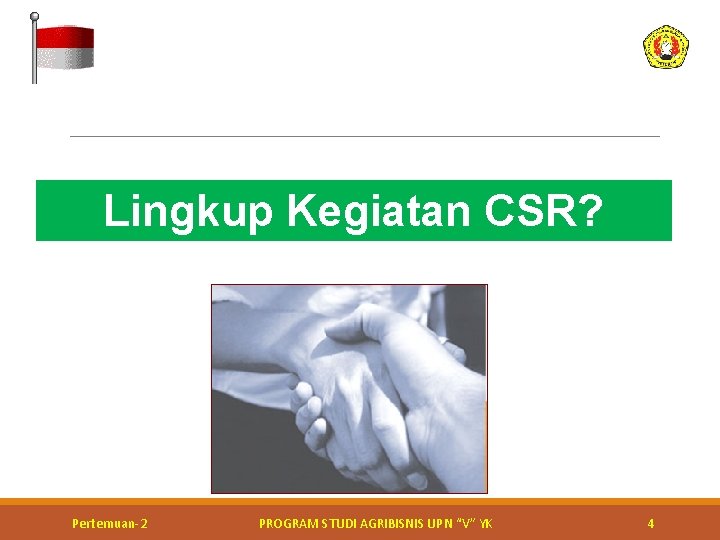 Lingkup Kegiatan CSR?

Pertemuan-2

PROGRAM STUDI AGRIBISNIS UPN "V" YK

4